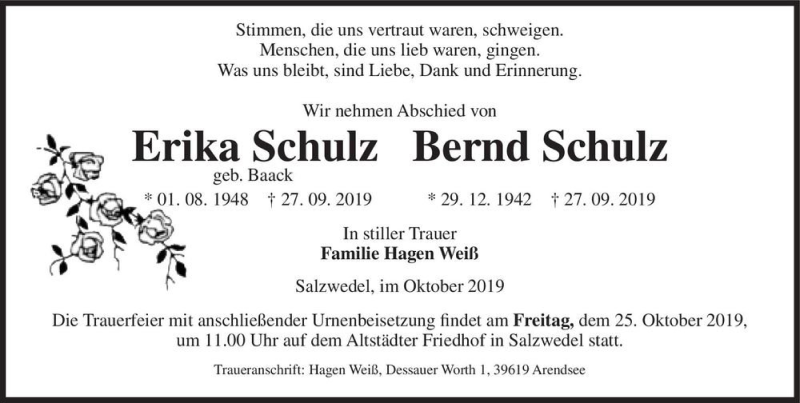 Stimmen, die uns vertraut waren, schweigen.
Menschen, die uns lieb waren, gingen.
Was uns bleibt, sind Liebe, Dank und Erinnerung.

Wir nehmen Abschied von

Erika Schulz
geb. Baack
* 01. 08. 1948 † 27. 09. 2019

Bernd Schulz
* 29. 12. 1942 † 27. 09. 2019

In stiller Trauer
Familie Hagen Weiß

Salzwedel, im Oktober 2019

Die Trauerfeier mit anschließender Urnenbeisetzung findet am Freitag, dem 25. Oktober 2019, um 11.00 Uhr auf dem Altstädter Friedhof in Salzwedel statt.

Traueranschrift: Hagen Weiß, Dessauer Worth 1, 39619 Arendsee